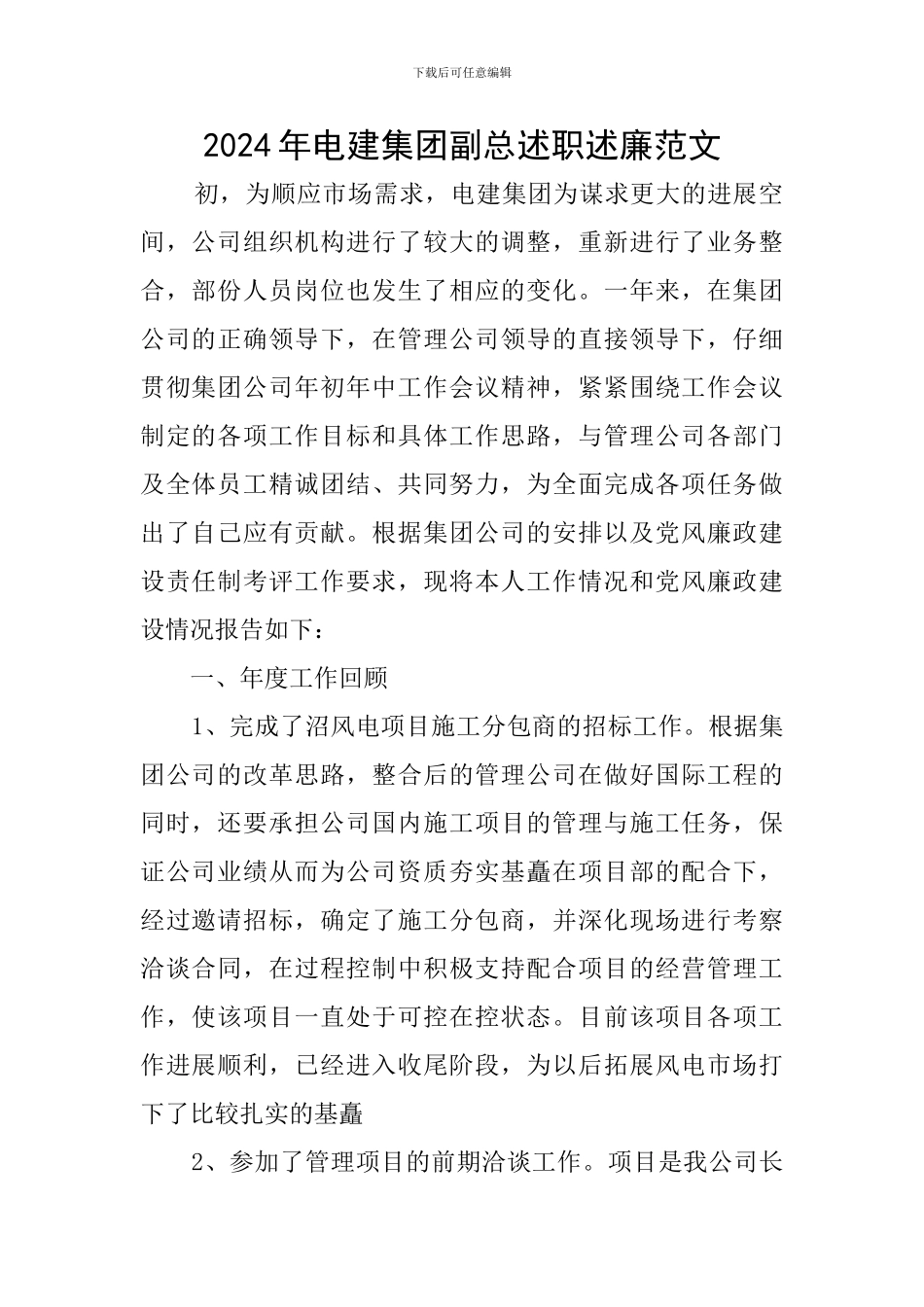 下载后可任意编辑

2024年电建集团副总述职述廉范文

初，为顺应市场需求，电建集团为谋求更大的进展空间，公司组织机构进行了较大的调整，重新进行了业务整合，部份人员岗位也发生了相应的变化。一年来，在集团公司的正确领导下，在管理公司领导的直接领导下，仔细贯彻集团公司年初年中工作会议精神，紧紧围绕工作会议制定的各项工作目标和具体工作思路，与管理公司各部门及全体员工精诚团结、共同努力，为全面完成各项任务做出了自己应有贡献。根据集团公司的安排以及党风廉政建设责任制考评工作要求，现将本人工作情况和党风廉政建设情况报告如下：

一、年度工作回顾

1、完成了沼风电项目施工分包商的招标工作。根据集团公司的改革思路，整合后的管理公司在做好国际工程的同时，还要承担公司国内施工项目的管理与施工任务，保证公司业绩从而为公司资质夯实基矗在项目部的配合下，经过邀请招标，确定了施工分包商，并深化现场进行考察洽谈合同，在过程控制中积极支持配合项目的经营管理工作，使该项目一直处于可控在控状态。目前该项目各项工作进展顺利，已经进入收尾阶段，为以后拓展风电市场打下了比较扎实的基矗

2、参加了管理项目的前期洽谈工作。项目是我公司长